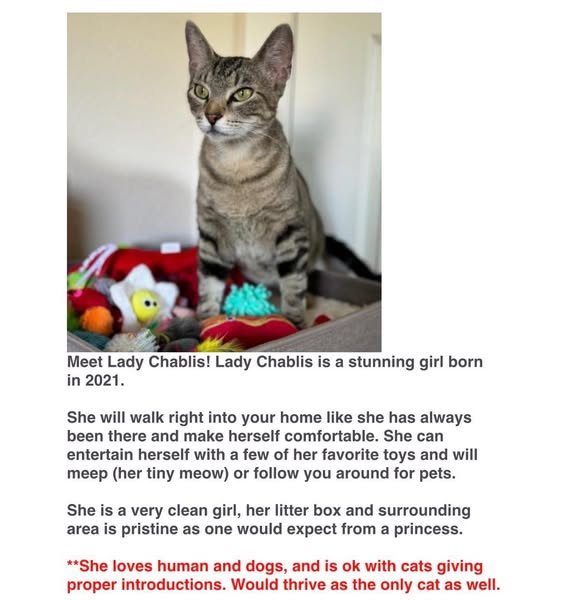 Meet Lady Chablis! Lady Chablis is a stunning girl born in 2021.

She will walk right into your home like she has always been there and make herself comfortable. She can entertain herself with a few of her favorite toys and will meep (her tiny meow) or follow you around for pets.

She is a very clean girl, her litter box and surrounding area is pristine as one would expect from a princess.

**She loves human and dogs, and is ok with cats giving proper introductions. Would thrive as the only cat as well.